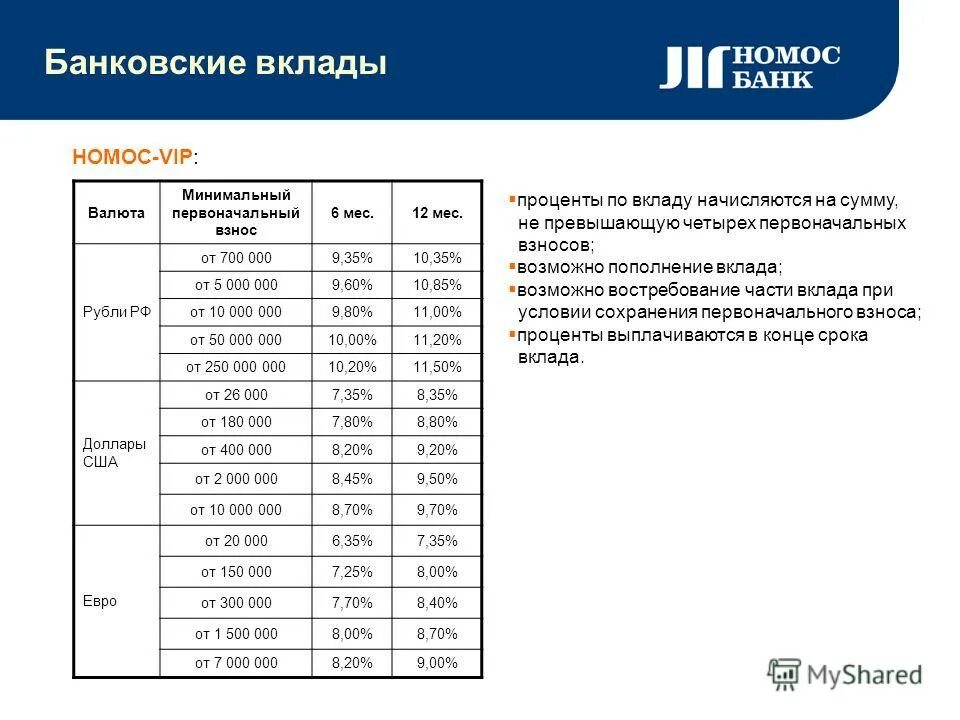 Банковские вклады

НОМОС БАНК

НОМОС-VIP:

| Валюта | Минимальный первоначальный взнос | 6 мес. | 12 мес. |
|---|---|---|---|
| Рубли РФ | от 700 000 | 9,35% | 10,35% |
| | от 5 000 000 | 9,60% | 10,85% |
| | от 10 000 000 | 9,80% | 11,00% |
| | от 50 000 000 | 10,00% | 11,20% |
| | от 250 000 000 | 10,20% | 11,50% |
| Доллары США | от 26 000 | 7,35% | 8,35% |
| | от 180 000 | 7,80% | 8,80% |
| | от 400 000 | 8,20% | 9,20% |
| | от 2 000 000 | 8,45% | 9,50% |
| | от 10 000 000 | 8,70% | 9,70% |
| Евро | от 20 000 | 6,35% | 7,35% |
| | от 150 000 | 7,25% | 8,00% |
| | от 300 000 | 7,70% | 8,40% |
| | от 1 500 000 | 8,00% | 8,70% |
| | от 7 000 000 | 8,20% | 9,00% |

▪проценты по вкладу начисляются на сумму, не превышающую четырех первоначальных взносов;
▪возможно пополнение вклада;
▪возможно востребование части вклада при условии сохранения первоначального взноса;
▪проценты выплачиваются в конце срока вклада.

MyShared